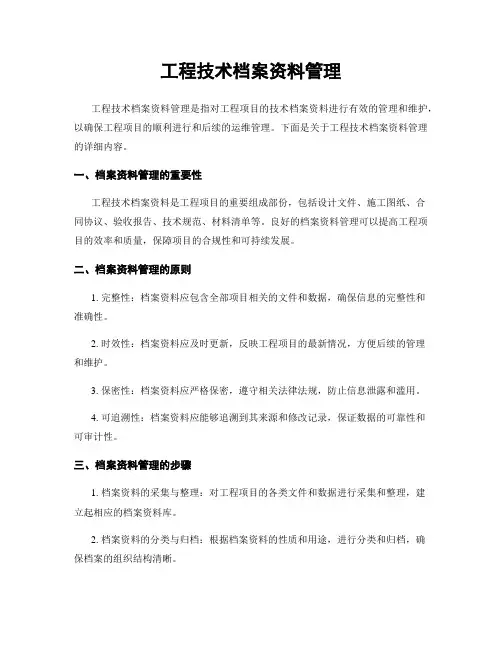 工程技术档案资料管理

工程技术档案资料管理是指对工程项目的技术档案资料进行有效的管理和维护，以确保工程项目的顺利进行和后续的运维管理。下面是关于工程技术档案资料管理的详细内容。

一、档案资料管理的重要性

工程技术档案资料是工程项目的重要组成部份，包括设计文件、施工图纸、合同协议、验收报告、技术规范、材料清单等。良好的档案资料管理可以提高工程项目的效率和质量，保障项目的合规性和可持续发展。

二、档案资料管理的原则

1. 完整性：档案资料应包含全部项目相关的文件和数据，确保信息的完整性和准确性。

2. 时效性：档案资料应及时更新，反映工程项目的最新情况，方便后续的管理和维护。

3. 保密性：档案资料应严格保密，遵守相关法律法规，防止信息泄露和滥用。

4. 可追溯性：档案资料应能够追溯到其来源和修改记录，保证数据的可靠性和可审计性。

三、档案资料管理的步骤

1. 档案资料的采集与整理：对工程项目的各类文件和数据进行采集和整理，建立起相应的档案资料库。

2. 档案资料的分类与归档：根据档案资料的性质和用途，进行分类和归档，确保档案的组织结构清晰。